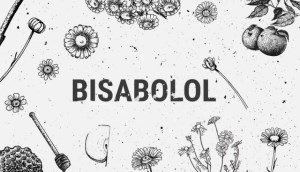 BISABOLOL